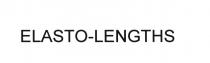 ELASTO-LENGTHS